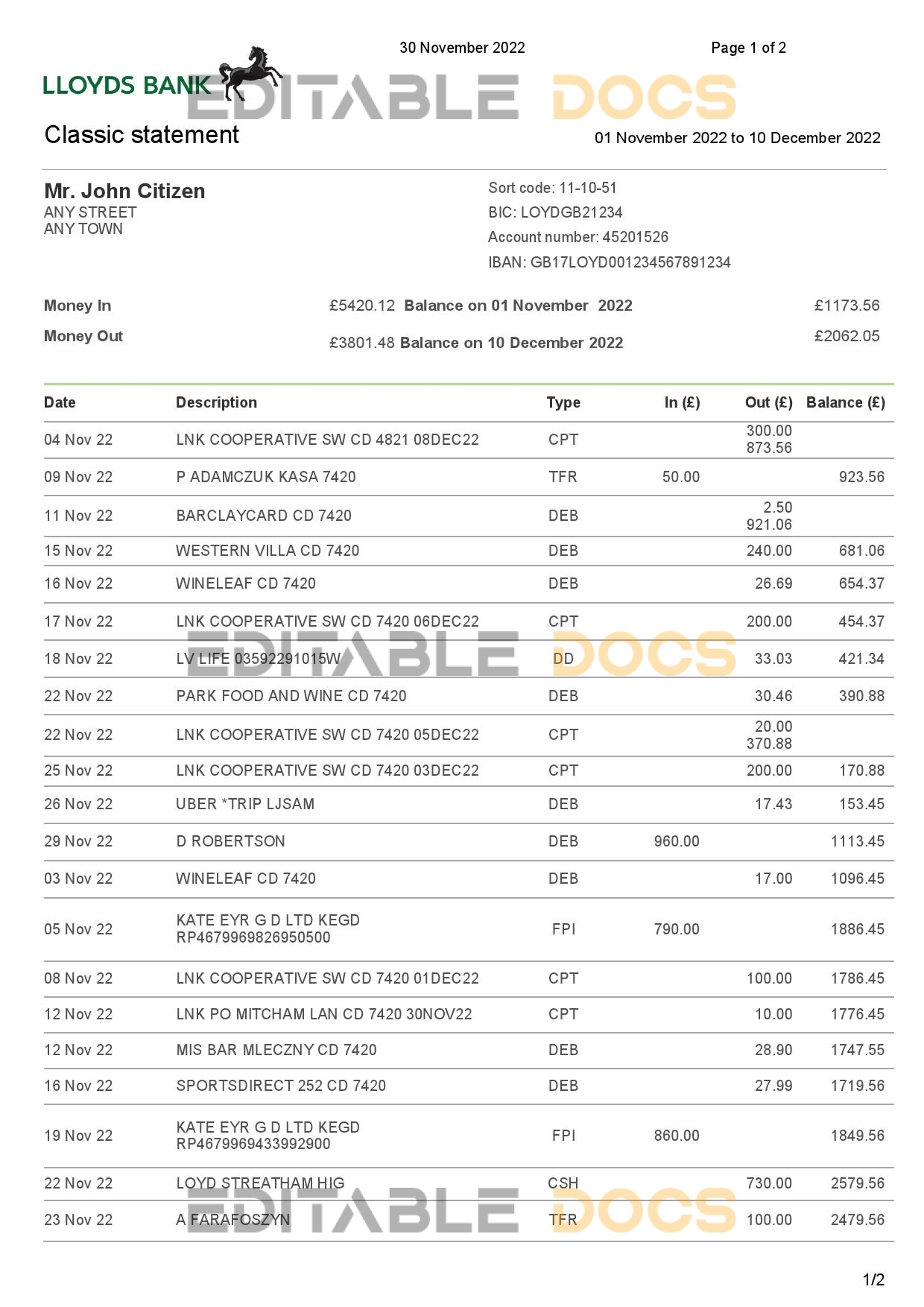 30 November 2022

Page 1 of 2

LLOYDS BANK

EDITABLE DOCS

Classic statement

01 November 2022 to 10 December 2022

Mr. John Citizen
ANY STREET
ANY TOWN

Sort code: 11-10-51
BIC: LOYDGB21234
Account number: 45201526
IBAN: GB17LOYD001234567891234

Money In £5420.12 Balance on 01 November 2022 £1173.56
Money Out £3801.48 Balance on 10 December 2022 £2062.05

| Date | Description | Type | In (£) | Out (£) | Balance (£) |
|---|---|---|---|---|---|
| 04 Nov 22 | LNK COOPERATIVE SW CD 4821 08DEC22 | CPT | | 300.00 873.56 | |
| 09 Nov 22 | P ADAMCZUK KASA 7420 | TFR | 50.00 | | 923.56 |
| 11 Nov 22 | BARCLAYCARD CD 7420 | DEB | | 2.50 921.06 | |
| 15 Nov 22 | WESTERN VILLA CD 7420 | DEB | | 240.00 | 681.06 |
| 16 Nov 22 | WINELEAF CD 7420 | DEB | | 26.69 | 654.37 |
| 17 Nov 22 | LNK COOPERATIVE SW CD 7420 06DEC22 | CPT | | 200.00 | 454.37 |
| 18 Nov 22 | LV LIFE 03592291015W | DD | | 33.03 | 421.34 |
| 22 Nov 22 | PARK FOOD AND WINE CD 7420 | DEB | | 30.46 | 390.88 |
| 22 Nov 22 | LNK COOPERATIVE SW CD 7420 05DEC22 | CPT | | 20.00 370.88 | |
| 25 Nov 22 | LNK COOPERATIVE SW CD 7420 03DEC22 | CPT | | 200.00 | 170.88 |
| 26 Nov 22 | UBER *TRIP LJSAM | DEB | | 17.43 | 153.45 |
| 29 Nov 22 | D ROBERTSON | DEB | 960.00 | | 1113.45 |
| 03 Nov 22 | WINELEAF CD 7420 | DEB | | 17.00 | 1096.45 |
| 05 Nov 22 | KATE EYR G D LTD KEGD RP4679969826950500 | FPI | 790.00 | | 1886.45 |
| 08 Nov 22 | LNK COOPERATIVE SW CD 7420 01DEC22 | CPT | | 100.00 | 1786.45 |
| 12 Nov 22 | LNK PO MITCHAM LAN CD 7420 30NOV22 | CPT | | 10.00 | 1776.45 |
| 12 Nov 22 | MIS BAR MLECZNY CD 7420 | DEB | | 28.90 | 1747.55 |
| 16 Nov 22 | SPORTSDIRECT 252 CD 7420 | DEB | | 27.99 | 1719.56 |
| 19 Nov 22 | KATE EYR G D LTD KEGD RP4679969433992900 | FPI | 860.00 | | 1849.56 |
| 22 Nov 22 | LOYD STREATHAM HIG | CSH | | 730.00 | 2579.56 |
| 23 Nov 22 | A FARAFOSZYN | TFR | | 100.00 | 2479.56 |

EDITABLE DOCS

EDITABLE DOCS

1/2